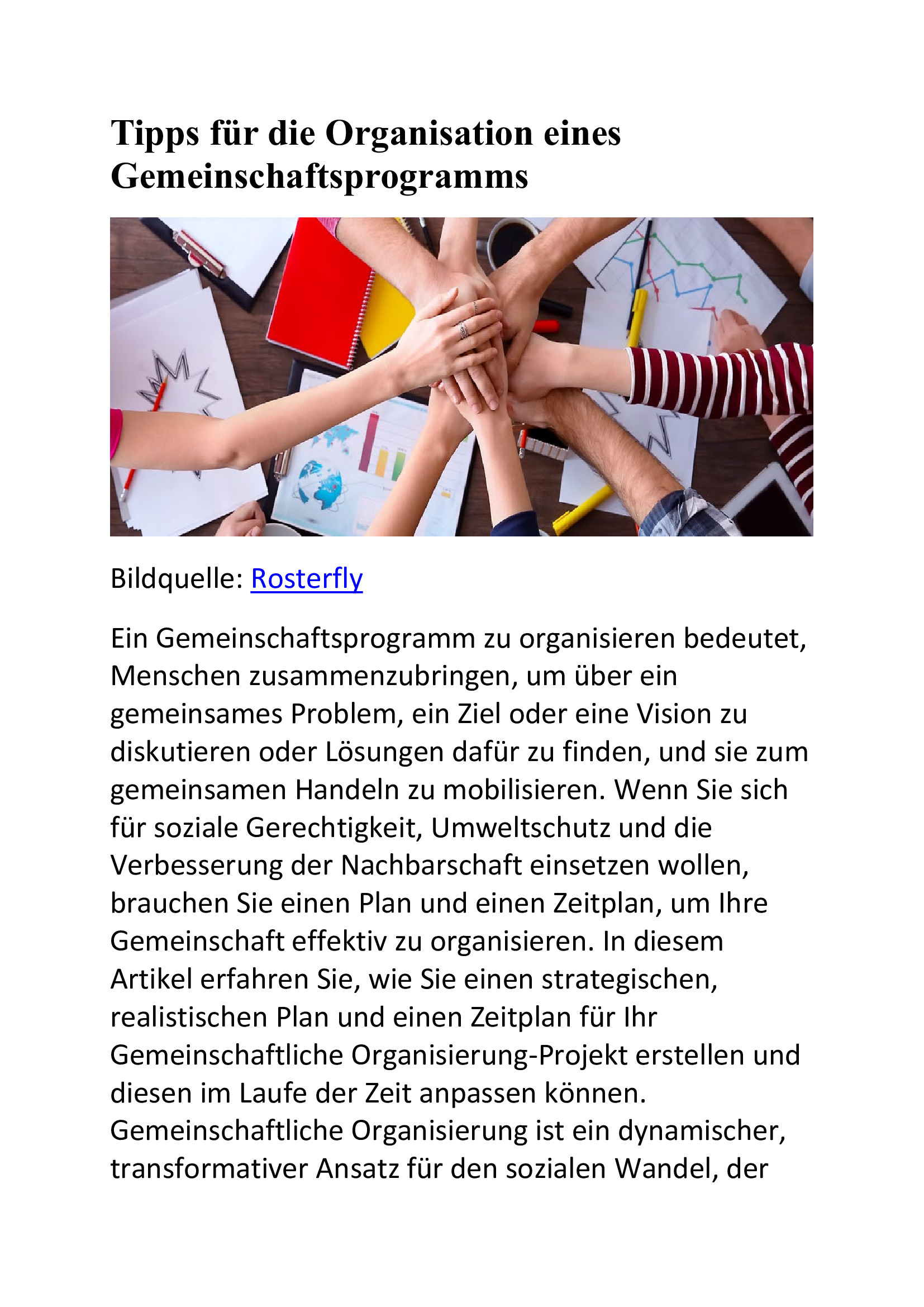 Tipps für die Organisation eines Gemeinschaftsprogramms

Bildquelle: Rosterfly

Ein Gemeinschaftsprogramm zu organisieren bedeutet, Menschen zusammenzubringen, um über ein gemeinsames Problem, ein Ziel oder eine Vision zu diskutieren oder Lösungen dafür zu finden, und sie zum gemeinsamen Handeln zu mobilisieren. Wenn Sie sich für soziale Gerechtigkeit, Umweltschutz und die Verbesserung der Nachbarschaft einsetzen wollen, brauchen Sie einen Plan und einen Zeitplan, um Ihre Gemeinschaft effektiv zu organisieren. In diesem Artikel erfahren Sie, wie Sie einen strategischen, realistischen Plan und einen Zeitplan für Ihr Gemeinschaftliche Organisierung-Projekt erstellen und diesen im Laufe der Zeit anpassen können. Gemeinschaftliche Organisierung ist ein dynamischer, transformativer Ansatz für den sozialen Wandel, der